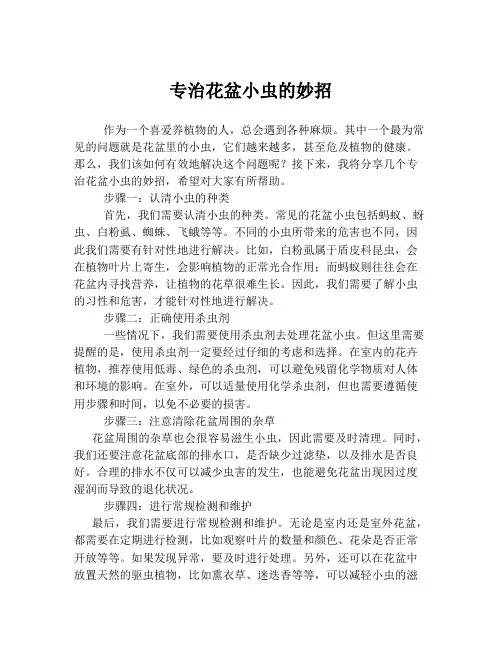 专治花盆小虫的妙招

作为一个喜爱养植物的人，总会遇到各种麻烦。其中一个最为常见的问题就是花盆里的小虫，它们越来越多，甚至危及植物的健康。那么，我们该如何有效地解决这个问题呢？接下来，我将分享几个专治花盆小虫的妙招，希望对大家有所帮助。

步骤一：认清小虫的种类

首先，我们需要认清小虫的种类。常见的花盆小虫包括蚂蚁、蚜虫、白粉虱、蜘蛛、飞蛾等等。不同的小虫所带来的危害也不同，因此我们需要有针对性地进行解决。比如，白粉虱属于盾皮科昆虫，会在植物叶片上寄生，会影响植物的正常光合作用；而蚂蚁则往往会在花盆内寻找营养，让植物的花草很难生长。因此，我们需要了解小虫的习性和危害，才能针对性地进行解决。

步骤二：正确使用杀虫剂

一些情况下，我们需要使用杀虫剂去处理花盆小虫。但这里需要提醒的是，使用杀虫剂一定要经过仔细的考虑和选择。在室内的花卉植物，推荐使用低毒、绿色的杀虫剂，可以避免残留化学物质对人体和环境的影响。在室外，可以适量使用化学杀虫剂，但也需要遵循使用步骤和时间，以免不必要的损害。

步骤三：注意清除花盆周围的杂草

花盆周围的杂草也会很容易滋生小虫，因此需要及时清理。同时，我们还要注意花盆底部的排水口，是否缺少过滤垫，以及排水是否良好。合理的排水不仅可以减少虫害的发生，也能避免花盆出现因过度湿润而导致的退化状况。

步骤四：进行常规检测和维护

最后，我们需要进行常规检测和维护。无论是室内还是室外花盆，都需要在定期进行检测，比如观察叶片的数量和颜色、花朵是否正常开放等等。如果发现异常，要及时进行处理。另外，还可以在花盆中放置天然的驱虫植物，比如薰衣草、迷迭香等等，可以减轻小虫的滋